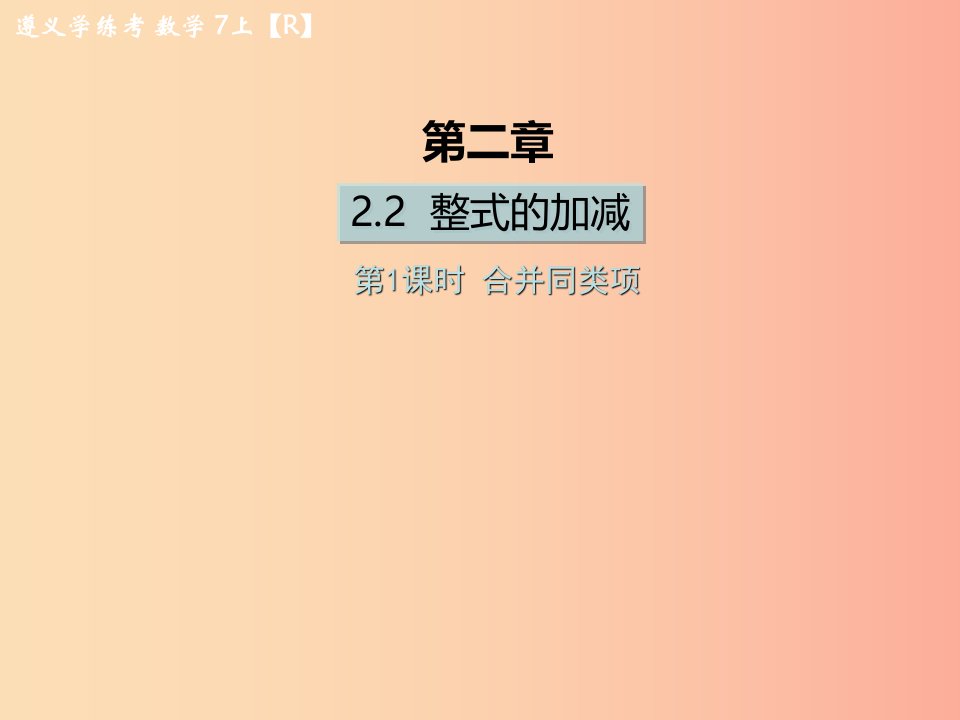 遵义学练考 数学 7上【R】

第二章

2.2 整式的加减

第1课时 合并同类项